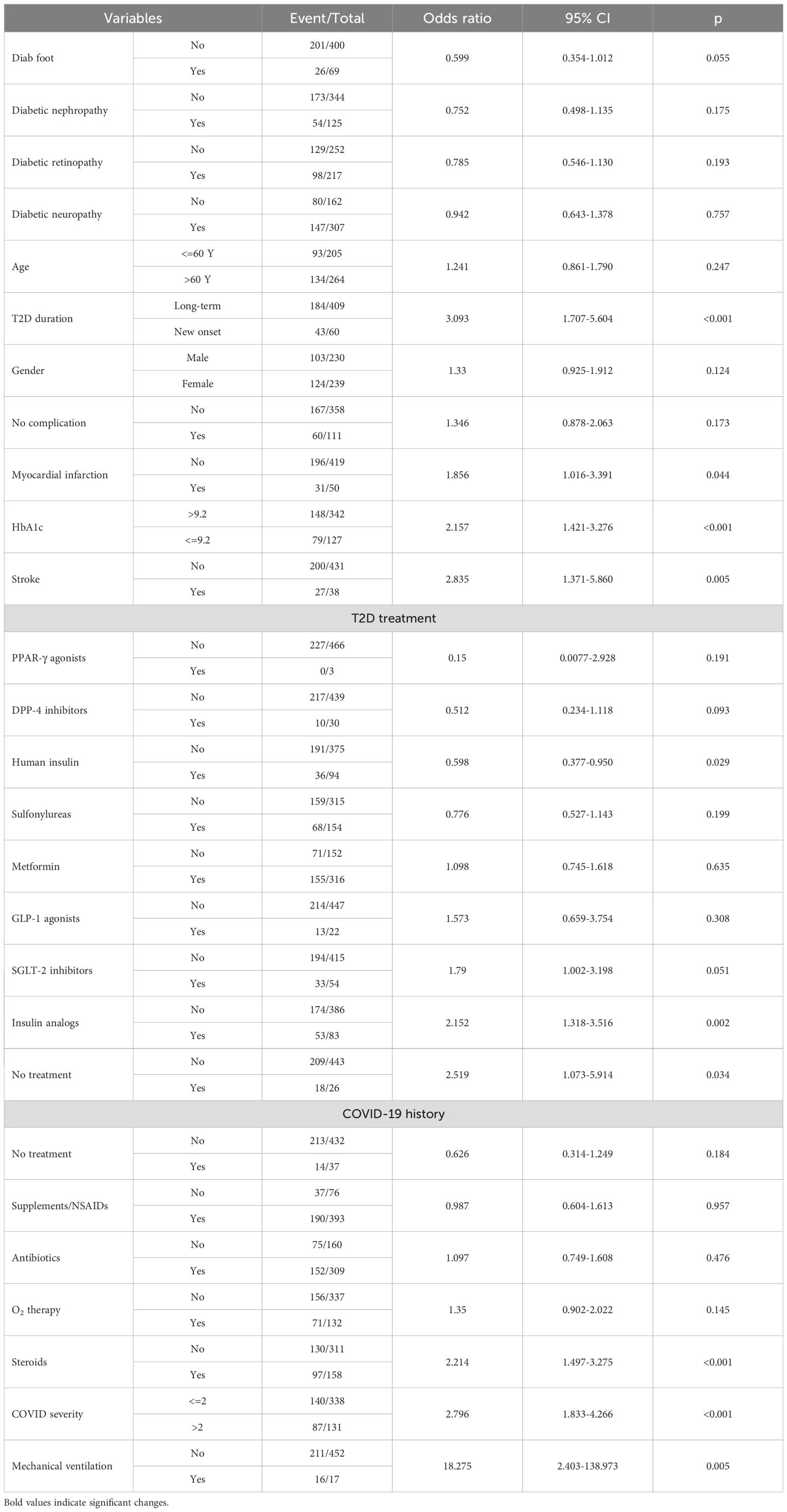 | Variables | | Event/Total | Odds ratio | 95% CI | p |
|---|---|---|---|---|---|
| Diab foot | No | 201/400 | 0.599 | 0.354-1.012 | 0.055 |
| | Yes | 26/69 | | | |
| Diabetic nephropathy | No | 173/344 | 0.752 | 0.498-1.135 | 0.175 |
| | Yes | 54/125 | | | |
| Diabetic retinopathy | No | 129/252 | 0.785 | 0.546-1.130 | 0.193 |
| | Yes | 98/217 | | | |
| Diabetic neuropathy | No | 80/162 | 0.942 | 0.643-1.378 | 0.757 |
| | Yes | 147/307 | | | |
| Age | <=60 Y | 93/205 | 1.241 | 0.861-1.790 | 0.247 |
| | >60 Y | 134/264 | | | |
| T2D duration | Long-term | 184/409 | 3.093 | 1.707-5.604 | <0.001 |
| | New onset | 43/60 | | | |
| Gender | Male | 103/230 | 1.33 | 0.925-1.912 | 0.124 |
| | Female | 124/239 | | | |
| No complication | No | 167/358 | 1.346 | 0.878-2.063 | 0.173 |
| | Yes | 60/111 | | | |
| Myocardial infarction | No | 196/419 | 1.856 | 1.016-3.391 | 0.044 |
| | Yes | 31/50 | | | |
| HbA1c | >9.2 | 148/342 | 2.157 | 1.421-3.276 | <0.001 |
| | <=9.2 | 79/127 | | | |
| Stroke | No | 200/431 | 2.835 | 1.371-5.860 | 0.005 |
| | Yes | 27/38 | | | |
| T2D treatment | | | | | |
| PPAR-γ agonists | No | 227/466 | 0.15 | 0.0077-2.928 | 0.191 |
| | Yes | 0/3 | | | |
| DPP-4 inhibitors | No | 217/439 | 0.512 | 0.234-1.118 | 0.093 |
| | Yes | 10/30 | | | |
| Human insulin | No | 191/375 | 0.598 | 0.377-0.950 | 0.029 |
| | Yes | 36/94 | | | |
| Sulfonylureas | No | 159/315 | 0.776 | 0.527-1.143 | 0.199 |
| | Yes | 68/154 | | | |
| Metformin | No | 71/152 | 1.098 | 0.745-1.618 | 0.635 |
| | Yes | 155/316 | | | |
| GLP-1 agonists | No | 214/447 | 1.573 | 0.659-3.754 | 0.308 |
| | Yes | 13/22 | | | |
| SGLT-2 inhibitors | No | 194/415 | 1.79 | 1.002-3.198 | 0.051 |
| | Yes | 33/54 | | | |
| Insulin analogs | No | 174/386 | 2.152 | 1.318-3.516 | 0.002 |
| | Yes | 53/83 | | | |
| No treatment | No | 209/443 | 2.519 | 1.073-5.914 | 0.034 |
| | Yes | 18/26 | | | |
| COVID-19 history | | | | | |
| No treatment | No | 213/432 | 0.626 | 0.314-1.249 | 0.184 |
| | Yes | 14/37 | | | |
| Supplements/NSAIDs | No | 37/76 | 0.987 | 0.604-1.613 | 0.957 |
| | Yes | 190/393 | | | |
| Antibiotics | No | 75/160 | 1.097 | 0.749-1.608 | 0.476 |
| | Yes | 152/309 | | | |
| $O_2$ therapy | No | 156/337 | 1.35 | 0.902-2.022 | 0.145 |
| | Yes | 71/132 | | | |
| Steroids | No | 130/311 | 2.214 | 1.497-3.275 | <0.001 |
| | Yes | 97/158 | | | |
| COVID severity | <=2 | 140/338 | 2.796 | 1.833-4.266 | <0.001 |
| | >2 | 87/131 | | | |
| Mechanical ventilation | No | 211/452 | 18.275 | 2.403-138.973 | 0.005 |
| | Yes | 16/17 | | | |

Bold values indicate significant changes.